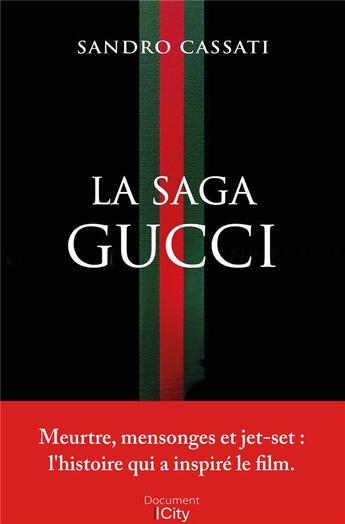 SANDRO CASSATI

LA SAGA
GUCCI

Meurtre, mensonges et jet-set :
l'histoire qui a inspiré le film.

Document
City